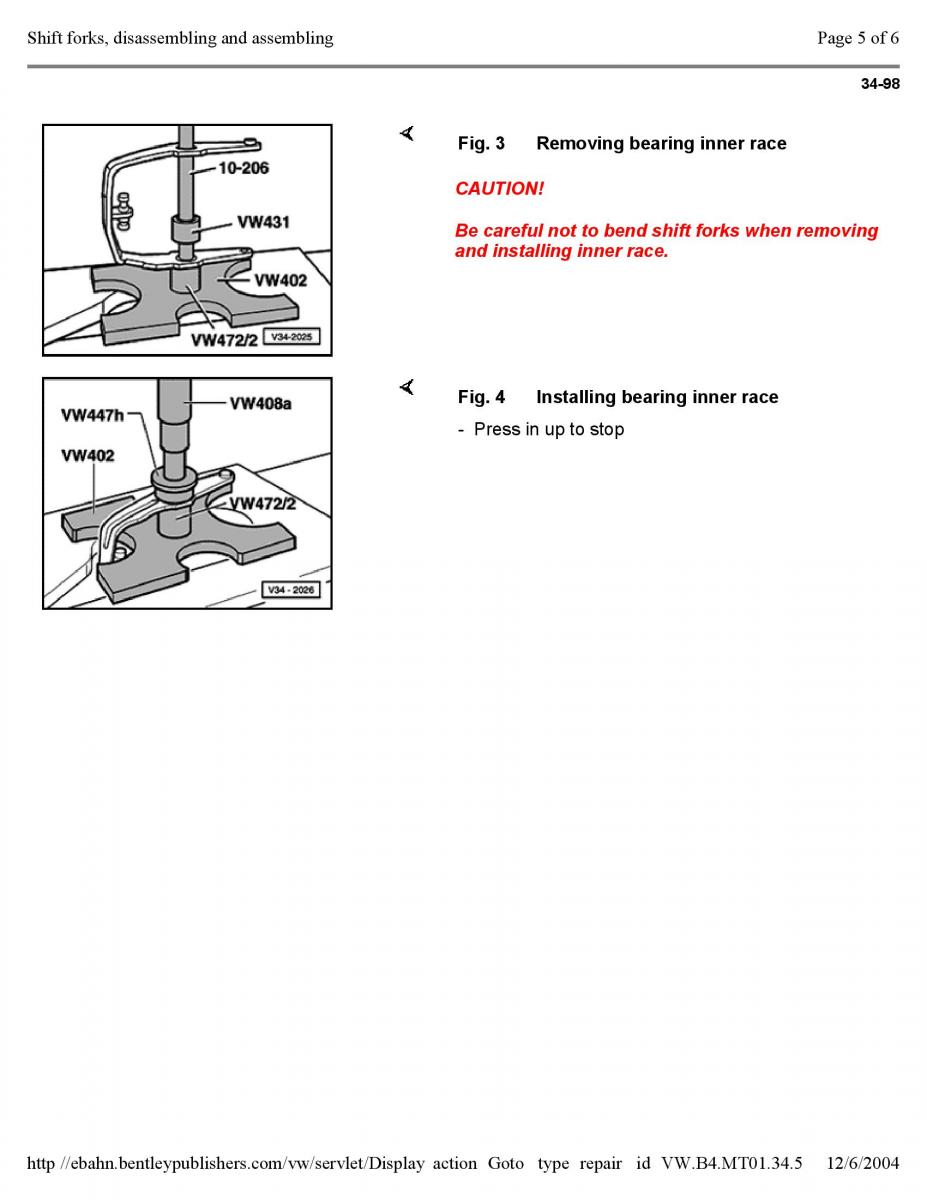 Shift forks, disassembling and assembling

Page 5 of 6

34-98

10-206
VW431
VW402
VW472/2
V34-2025

Fig. 3 Removing bearing inner race

CAUTION!

Be careful not to bend shift forks when removing and installing inner race.

VW447h
VW408a
VW402
VW472/2
V34 - 2026

Fig. 4 Installing bearing inner race

- Press in up to stop

http //ebahn.bentleypublishers.com/vw/servlet/Display action Goto type repair id VW.B4.MT01.34.5 12/6/2004